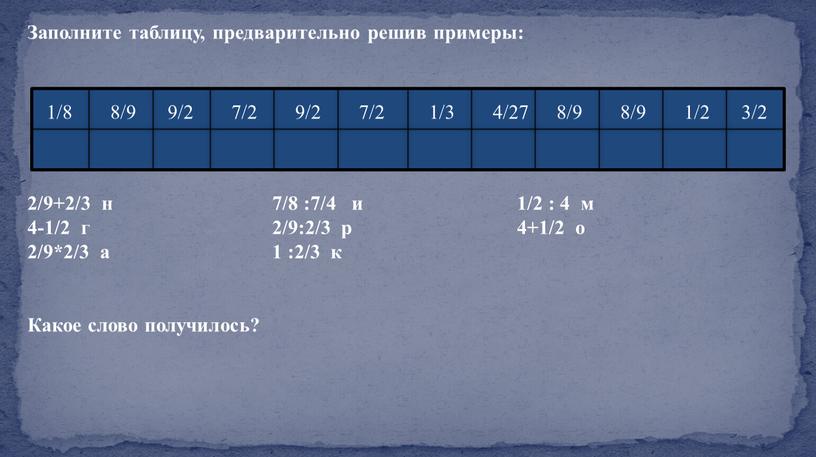 Заполните таблицу, предварительно решив примеры:

| 1/8 | 8/9 | 9/2 | 7/2 | 9/2 | 7/2 | 1/3 | 4/27 | 8/9 | 8/9 | 1/2 | 3/2 |
|---|---|---|---|---|---|---|---|---|---|---|---|
| | | | | | | | | | | | |

2/9+2/3 н
4-1/2 г
2/9*2/3 а

7/8 :7/4 и
2/9:2/3 р
1 :2/3 к

1/2 : 4 м
4+1/2 о

Какое слово получилось?